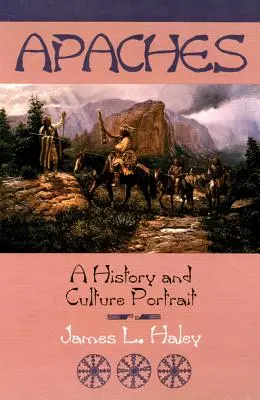 APACHES

A History and Culture Portrait

James L. Haley